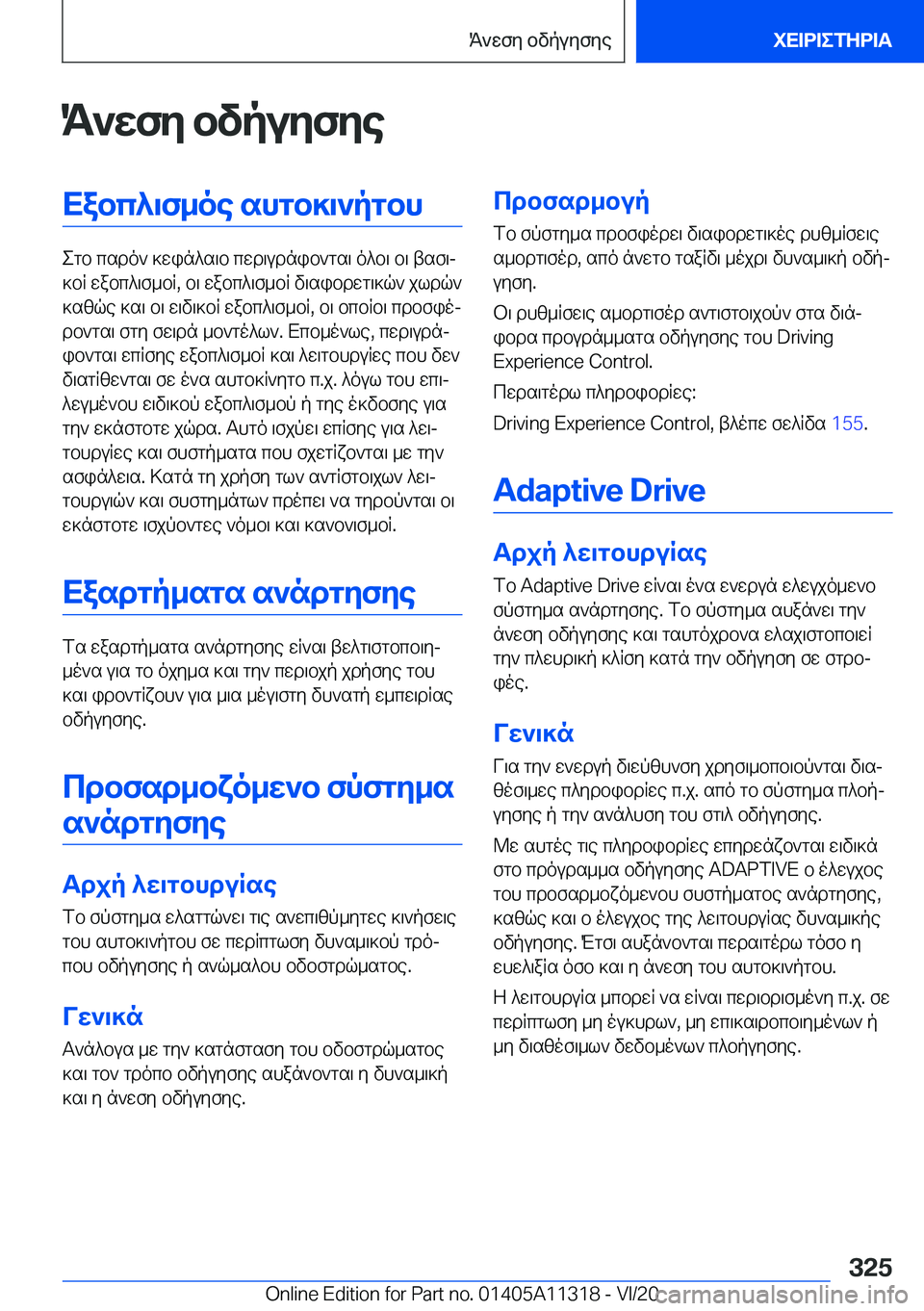 Άνεση οδήγησης

ΧΕΙΡΙΣΤΗΡΙΑ

Άνεση οδήγησης

Εξοπλισμός αυτοκινήτου

Στο παρόν κεφάλαιο περιγράφονται όλοι οι βασικοί εξοπλισμοί, οι εξοπλισμοί διαφορετικών χωρών καθώς και οι ειδικοί εξοπλισμοί, οι οποίοι προσφέρονται στη σειρά μοντέλων. Επομένως, περιγράφονται επίσης εξοπλισμοί και λειτουργίες που δεν διατίθενται σε ένα αυτοκίνητο π.χ. λόγω του επιλεγμένου ειδικού εξοπλισμού ή της έκδοσης για την εκάστοτε χώρα. Αυτό ισχύει επίσης για λειτουργίες και συστήματα που σχετίζονται με την ασφάλεια. Κατά τη χρήση των αντίστοιχων λειτουργιών και συστημάτων πρέπει να τηρούνται οι εκάστοτε ισχύοντες νόμοι και κανονισμοί.

Εξαρτήματα ανάρτησης

Τα εξαρτήματα ανάρτησης είναι βελτιστοποιημένα για το όχημα και την περιοχή χρήσης του και φροντίζουν για μια μέγιστη δυνατή εμπειρίας οδήγησης.

Προσαρμοζόμενο σύστημα ανάρτησης

Αρχή λειτουργίας

Το σύστημα ελαττώνει τις ανεπιθύμητες κινήσεις του αυτοκινήτου σε περίπτωση δυναμικού τρόπου οδήγησης ή ανώμαλου οδοστρώματος.

Γενικά

Ανάλογα με την κατάσταση του οδοστρώματος και τον τρόπο οδήγησης αυξάνονται η δυναμική και η άνεση οδήγησης.

Προσαρμογή

Το σύστημα προσφέρει διαφορετικές ρυθμίσεις αμορτισέρ, από άνετο ταξίδι μέχρι δυναμική οδήγηση.

Οι ρυθμίσεις αμορτισέρ αντιστοιχούν στα διάφορα προγράμματα οδήγησης του Driving Experience Control.

Περαιτέρω πληροφορίες:

Driving Experience Control, βλέπε σελίδα 155.

Adaptive Drive

Αρχή λειτουργίας

Το Adaptive Drive είναι ένα ενεργά ελεγχόμενο σύστημα ανάρτησης. Το σύστημα αυξάνει την άνεση οδήγησης και ταυτόχρονα ελαχιστοποιεί την πλευρική κλίση κατά την οδήγηση σε στροφές.

Γενικά

Για την ενεργή διεύθυνση χρησιμοποιούνται διαθέσιμες πληροφορίες π.χ. από το σύστημα πλοήγησης ή την ανάλυση του στιλ οδήγησης.

Με αυτές τις πληροφορίες επηρεάζονται ειδικά στο πρόγραμμα οδήγησης ADAPTIVE ο έλεγχος του προσαρμοζόμενου συστήματος ανάρτησης, καθώς και ο έλεγχος της λειτουργίας δυναμικής οδήγησης. Έτσι αυξάνονται περαιτέρω τόσο η ευελιξία όσο και η άνεση του αυτοκινήτου.

Η λειτουργία μπορεί να είναι περιορισμένη π.χ. σε περίπτωση μη έγκυρων, μη επικαιροποιημένων ή μη διαθέσιμων δεδομένων πλοήγησης.

325

Online Edition for Part no. 01405A11318 - VI/20 carmanualsonline.info